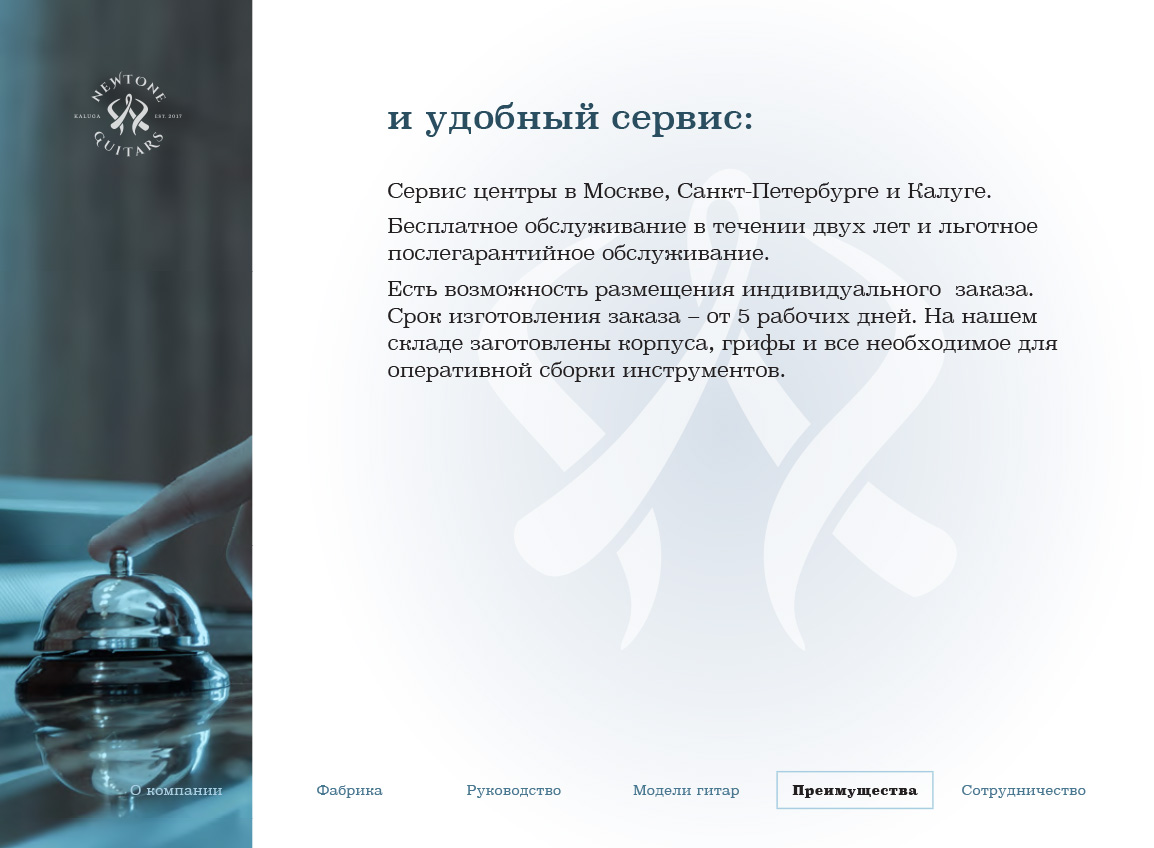 NEWTONE
KALUGA EST. 2017
GUITARS

и удобный сервис:

Сервис центры в Москве, Санкт-Петербурге и Калуге.

Бесплатное обслуживание в течении двух лет и льготное послегарантийное обслуживание.

Есть возможность размещения индивидуального заказа. Срок изготовления заказа – от 5 рабочих дней. На нашем складе заготовлены корпуса, грифы и все необходимое для оперативной сборки инструментов.

О компании Фабрика Руководство Модели гитар Преимущества Сотрудничество